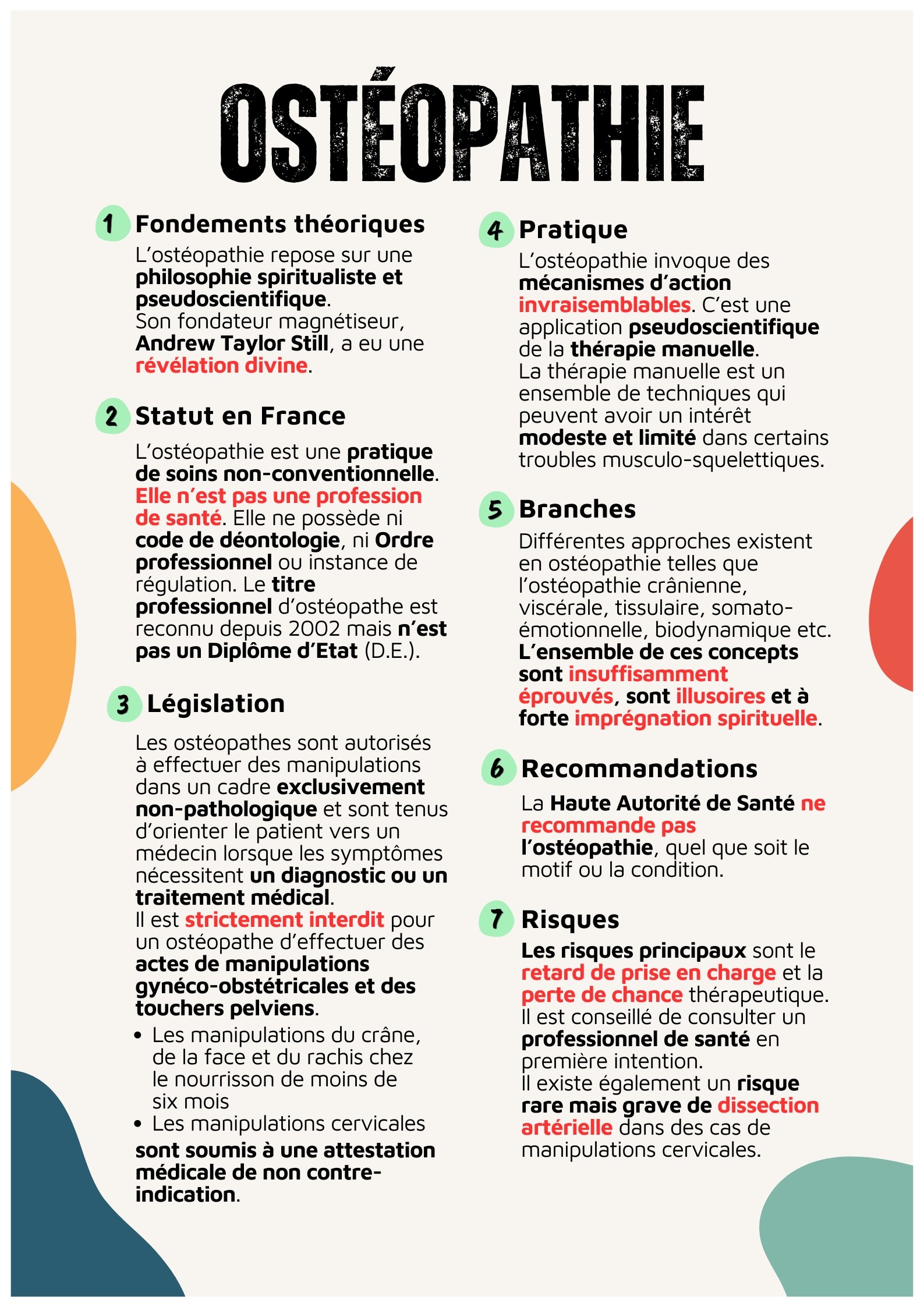 OSTÉOPATHIE

1 Fondements théoriques

L'ostéopathie repose sur une philosophie spiritualiste et pseudoscientifique. Son fondateur magnétiseur, Andrew Taylor Still, a eu une révélation divine.

2 Statut en France

L'ostéopathie est une pratique de soins non-conventionnelle. Elle n'est pas une profession de santé. Elle ne possède ni code de déontologie, ni Ordre professionnel ou instance de régulation. Le titre professionnel d'ostéopathe est reconnu depuis 2002 mais n'est pas un Diplôme d'Etat (D.E.).

3 Législation

Les ostéopathes sont autorisés à effectuer des manipulations dans un cadre exclusivement non-pathologique et sont tenus d'orienter le patient vers un médecin lorsque les symptômes nécessitent un diagnostic ou un traitement médical. Il est strictement interdit pour un ostéopathe d'effectuer des actes de manipulations gynéco-obstétricales et des touchers pelviens.

• Les manipulations du crâne, de la face et du rachis chez le nourrisson de moins de six mois
• Les manipulations cervicales

sont soumis à une attestation médicale de non contre-indication.

4 Pratique

L'ostéopathie invoque des mécanismes d'action invraisemblables. C'est une application pseudoscientifique de la thérapie manuelle. La thérapie manuelle est un ensemble de techniques qui peuvent avoir un intérêt modeste et limité dans certains troubles musculo-squelettiques.

5 Branches

Différentes approches existent en ostéopathie telles que l'ostéopathie crânienne, viscérale, tissulaire, somato-émotionnelle, biodynamique etc. L'ensemble de ces concepts sont insuffisamment éprouvés, sont illusoires et à forte imprégnation spirituelle.

6 Recommandations

La Haute Autorité de Santé ne recommande pas l'ostéopathie, quel que soit le motif ou la condition.

7 Risques

Les risques principaux sont le retard de prise en charge et la perte de chance thérapeutique. Il est conseillé de consulter un professionnel de santé en première intention. Il existe également un risque rare mais grave de dissection artérielle dans des cas de manipulations cervicales.